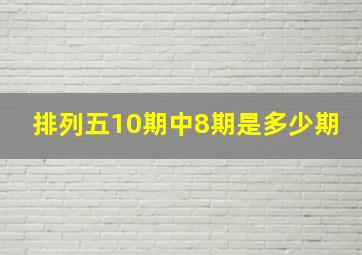 排列五10期中8期是多少期